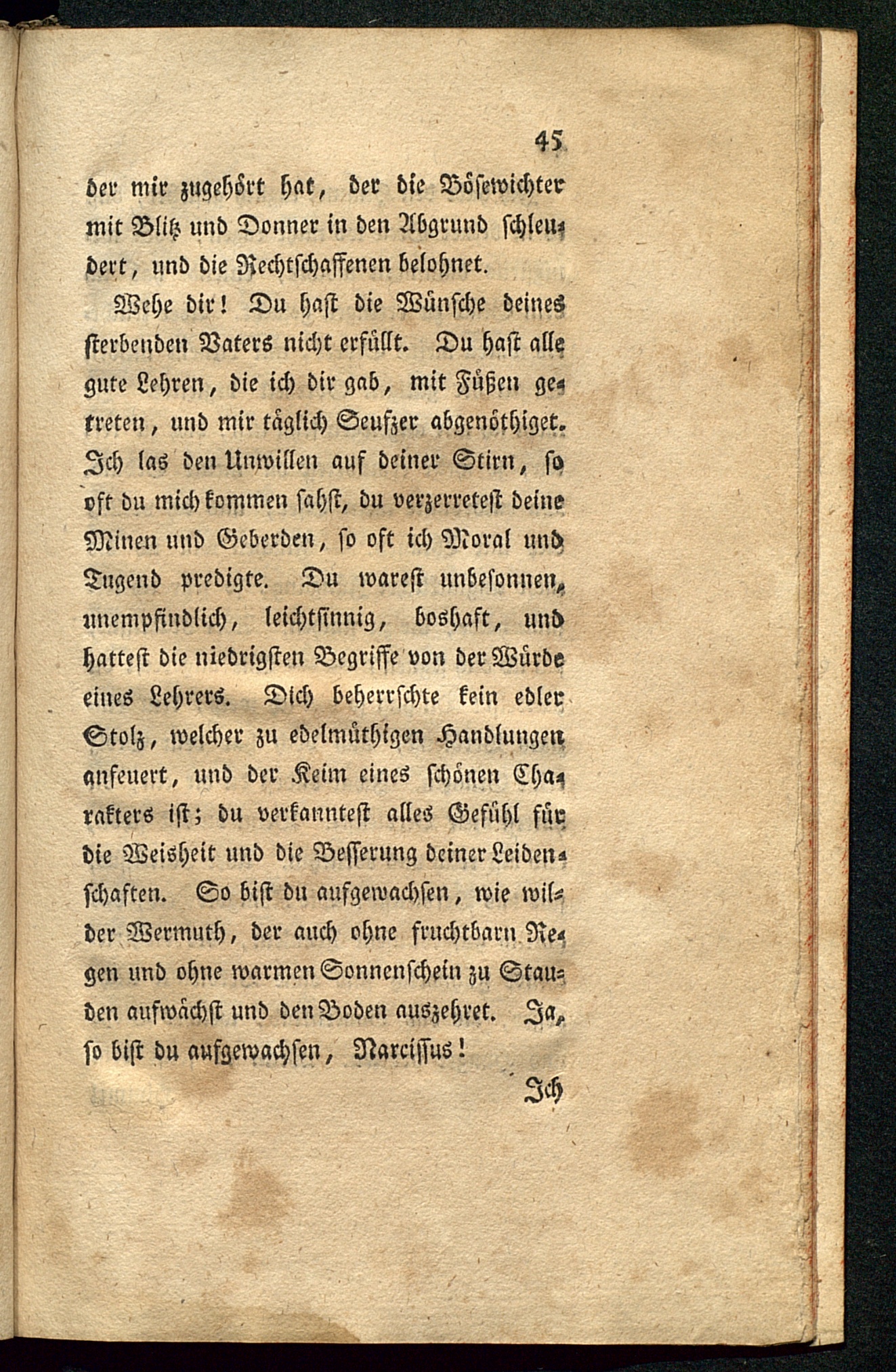 45

der mir zugehört hat, der die Bösewichter mit Blitz und Donner in den Abgrund schleudert, und die Rechtschaffenen belohnet.

Wehe dir! Du hast die Wünsche deines sterbenden Vaters nicht erfüllt. Du hast alle gute Lehren, die ich dir gab, mit Füßen getreten, und mir täglich Seufzer abgenöthiget. Ich las den Unwillen auf deiner Stirn, so oft du mich kommen sahst, du verzerretest deine Minen und Geberden, so oft ich Moral und Tugend predigte. Du warest unbesonnen, unempfindlich, leichtsinnig, boshaft, und hattest die niedrigsten Begriffe von der Würde eines Lehrers. Dich beherrschte kein edler Stolz, welcher zu edelmüthigen Handlungen anfeuert, und der Keim eines schönen Charakters ist; du verkanntest alles Gefühl für die Weisheit und die Besserung deiner Leidenschaften. So bist du aufgewachsen, wie wilder Wermuth, der auch ohne fruchtbarn Regen und ohne warmen Sonnenschein zu Stauden aufwächst und den Boden auszehret. Ja, so bist du aufgewachsen, Narcissus!

Ich